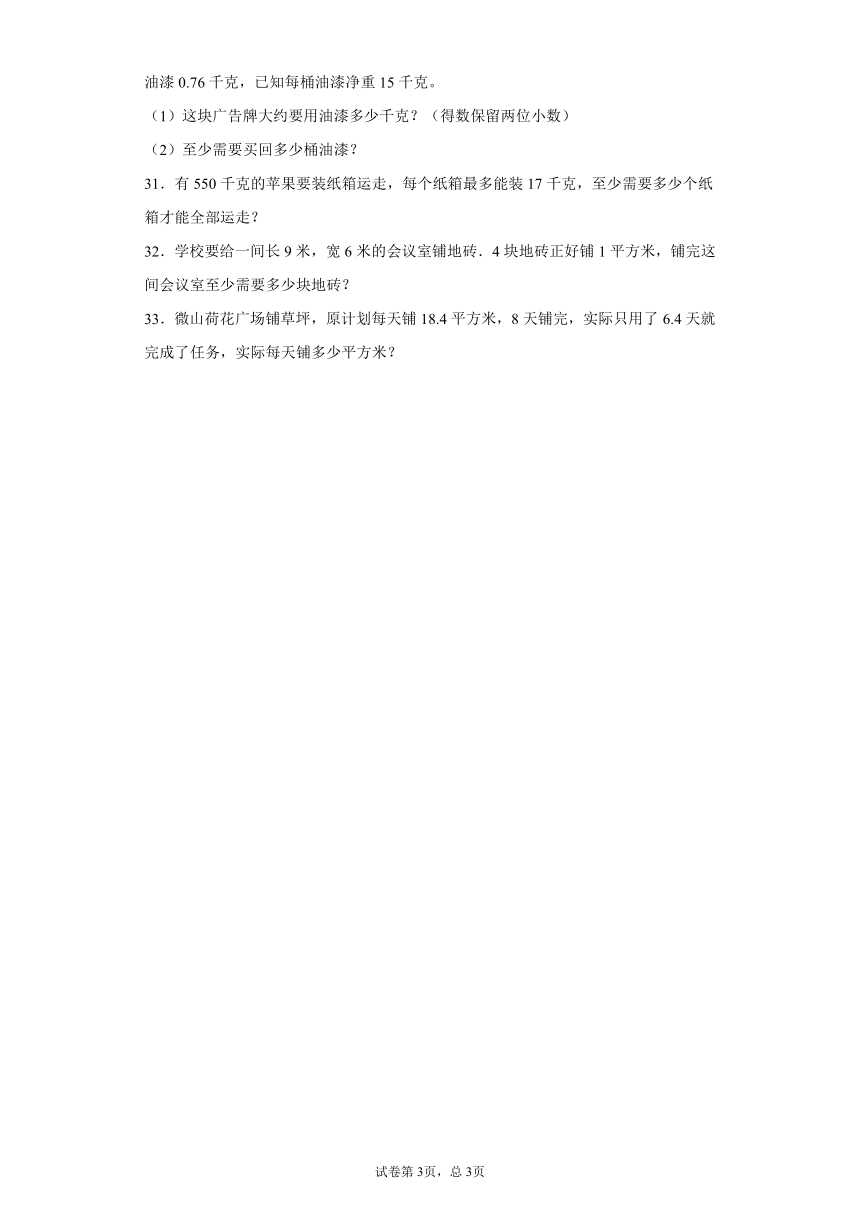 油漆 0.76 千克，已知每桶油漆净重 15 千克。

（1）这块广告牌大约要用油漆多少千克？（得数保留两位小数）

（2）至少需要买回多少桶油漆？

31．有 550 千克的苹果要装纸箱运走，每个纸箱最多能装 17 千克，至少需要多少个纸箱才能全部运走？

32．学校要给一间长 9 米，宽 6 米的会议室铺地砖．4 块地砖正好铺 1 平方米，铺完这间会议室至少需要多少块地砖？

33．微山荷花广场铺草坪，原计划每天铺 18.4 平方米，8 天铺完，实际只用了 6.4 天就完成了任务，实际每天铺多少平方米？

试卷第 3页，总 3页